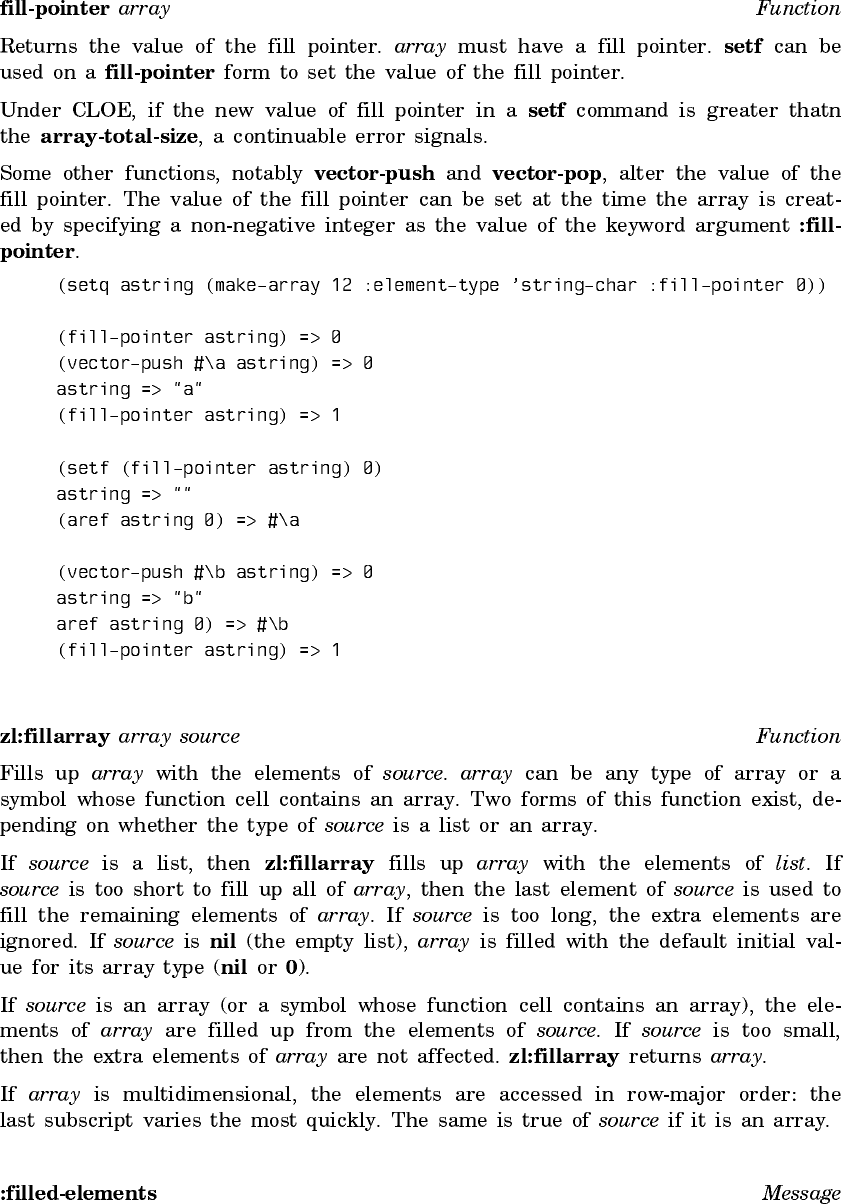 fill-pointer array Function

Returns the value of the fill pointer. array must have a fill pointer. setf can be used on a fill-pointer form to set the value of the fill pointer.

Under CLOE, if the new value of fill pointer in a setf command is greater thatn the array-total-size, a continuable error signals.

Some other functions, notably vector-push and vector-pop, alter the value of the fill pointer. The value of the fill pointer can be set at the time the array is created by specifying a non-negative integer as the value of the keyword argument :fill-pointer.

(setq astring (make-array 12 :element-type 'string-char :fill-pointer 0))

(fill-pointer astring) => 0
(vector-push #\a astring) => 0
astring => "a"
(fill-pointer astring) => 1

(setf (fill-pointer astring) 0)
astring => ""
(aref astring 0) => #\a

(vector-push #\b astring) => 0
astring => "b"
aref astring 0) => #\b
(fill-pointer astring) => 1

zl:fillarray array source Function

Fills up array with the elements of source. array can be any type of array or a symbol whose function cell contains an array. Two forms of this function exist, depending on whether the type of source is a list or an array.

If source is a list, then zl:fillarray fills up array with the elements of list. If source is too short to fill up all of array, then the last element of source is used to fill the remaining elements of array. If source is too long, the extra elements are ignored. If source is nil (the empty list), array is filled with the default initial value for its array type (nil or 0).

If source is an array (or a symbol whose function cell contains an array), the elements of array are filled up from the elements of source. If source is too small, then the extra elements of array are not affected. zl:fillarray returns array.

If array is multidimensional, the elements are accessed in row-major order: the last subscript varies the most quickly. The same is true of source if it is an array.

:filled-elements Message